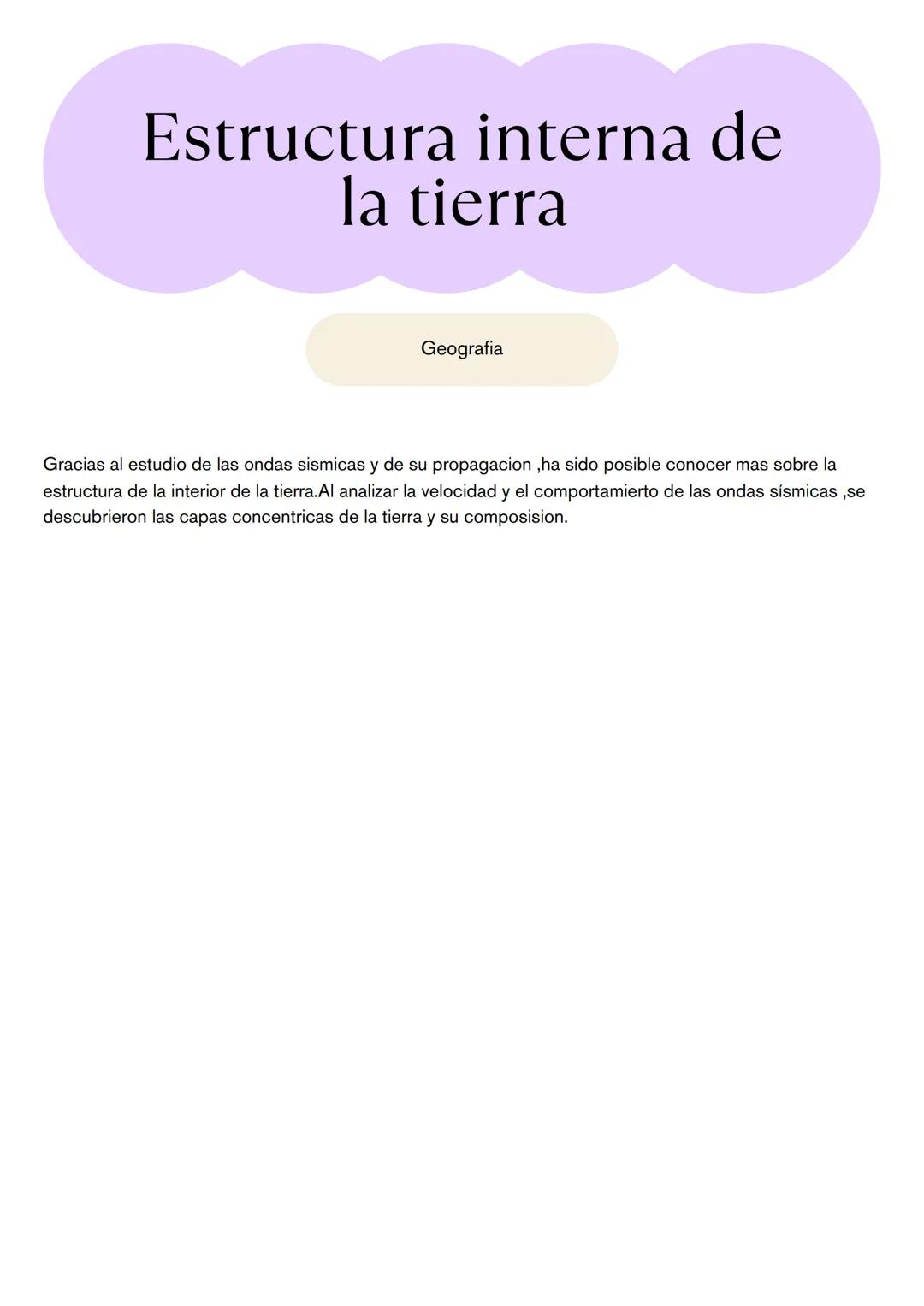 Estructura interna de la tierra

Geografia

Gracias al estudio de las ondas sismicas y de su propagacion ,ha sido posible conocer mas sobre la estructura de la interior de la tierra.Al analizar la velocidad y el comportamierto de las ondas sísmicas ,se descubrieron las capas concentricas de la tierra y su composision.